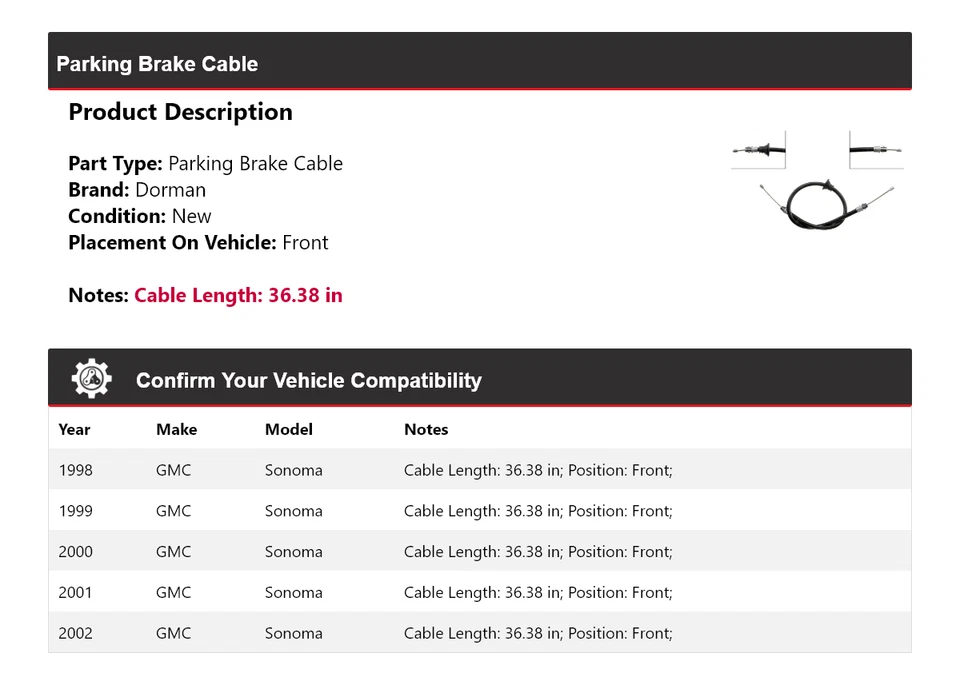 Parking Brake Cable

Product Description

Part Type: Parking Brake Cable
Brand: Dorman
Condition: New
Placement On Vehicle: Front

Notes: Cable Length: 36.38 in

Confirm Your Vehicle Compatibility

| Year | Make | Model | Notes |
|---|---|---|---|
| 1998 | GMC | Sonoma | Cable Length: 36.38 in; Position: Front; |
| 1999 | GMC | Sonoma | Cable Length: 36.38 in; Position: Front; |
| 2000 | GMC | Sonoma | Cable Length: 36.38 in; Position: Front; |
| 2001 | GMC | Sonoma | Cable Length: 36.38 in; Position: Front; |
| 2002 | GMC | Sonoma | Cable Length: 36.38 in; Position: Front; |